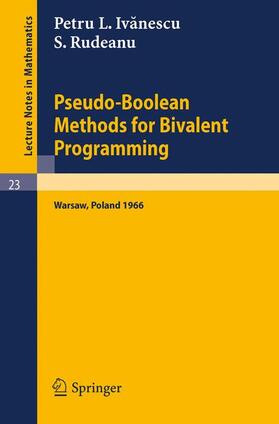 Lecture Notes in Mathematics

Petru L. Ivănescu
S. Rudeanu

Pseudo-Boolean Methods for Bivalent Programming

23

Warsaw, Poland 1966

Springer